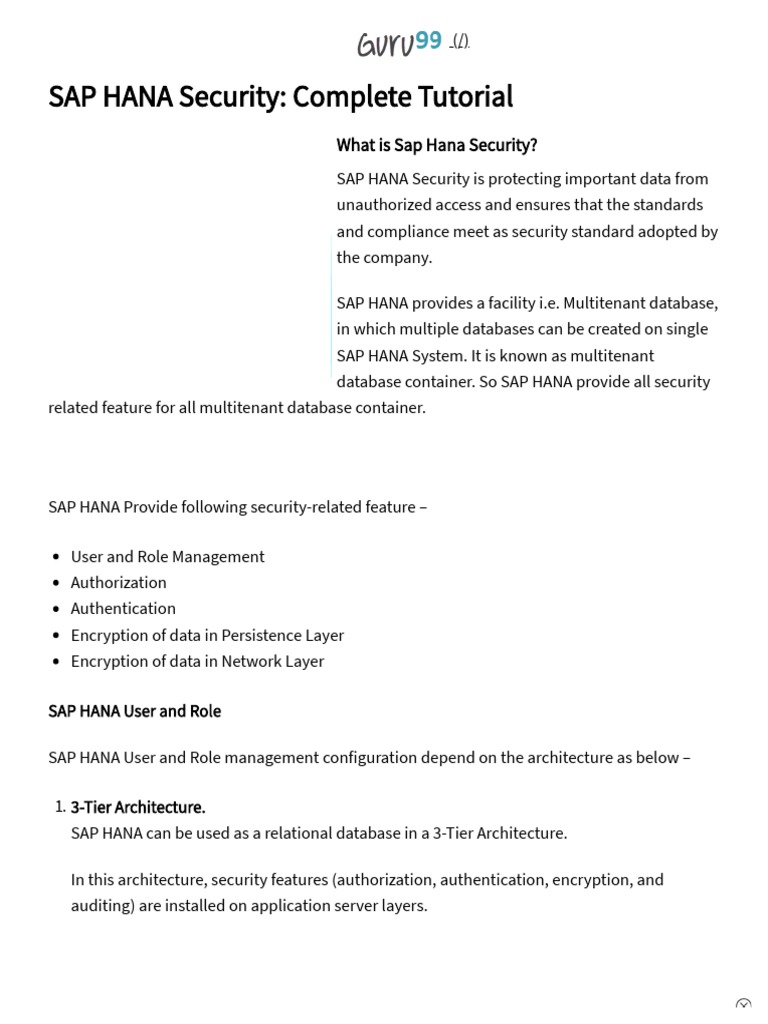 GURU99 (/)

SAP HANA Security: Complete Tutorial

What is Sap Hana Security?

SAP HANA Security is protecting important data from unauthorized access and ensures that the standards and compliance meet as security standard adopted by the company.

SAP HANA provides a facility i.e. Multitenant database, in which multiple databases can be created on single SAP HANA System. It is known as multitenant database container. So SAP HANA provide all security related feature for all multitenant database container.

SAP HANA Provide following security-related feature –

- User and Role Management
- Authorization
- Authentication
- Encryption of data in Persistence Layer
- Encryption of data in Network Layer

SAP HANA User and Role

SAP HANA User and Role management configuration depend on the architecture as below –

1. 3-Tier Architecture.
SAP HANA can be used as a relational database in a 3-Tier Architecture.

In this architecture, security features (authorization, authentication, encryption, and auditing) are installed on application server layers.